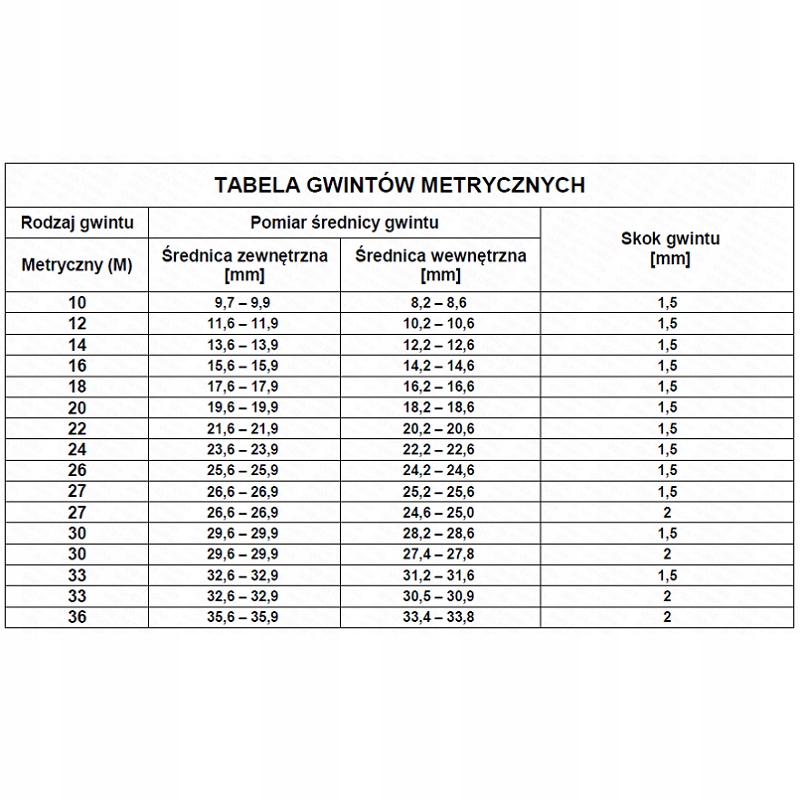 TABELA GWINTÓW METRYCZNYCH

| Rodzaj gwintu | Pomiar średnicy gwintu | | Skok gwintu [mm] |
|---|---|---|---|
| Metryczny (M) | Średnica zewnętrzna [mm] | Średnica wewnętrzna [mm] | |
| 10 | 9,7 – 9,9 | 8,2 – 8,6 | 1,5 |
| 12 | 11,6 – 11,9 | 10,2 – 10,6 | 1,5 |
| 14 | 13,6 – 13,9 | 12,2 – 12,6 | 1,5 |
| 16 | 15,6 – 15,9 | 14,2 – 14,6 | 1,5 |
| 18 | 17,6 – 17,9 | 16,2 – 16,6 | 1,5 |
| 20 | 19,6 – 19,9 | 18,2 – 18,6 | 1,5 |
| 22 | 21,6 – 21,9 | 20,2 – 20,6 | 1,5 |
| 24 | 23,6 – 23,9 | 22,2 – 22,6 | 1,5 |
| 26 | 25,6 – 25,9 | 24,2 – 24,6 | 1,5 |
| 27 | 26,6 – 26,9 | 25,2 – 25,6 | 1,5 |
| 27 | 26,6 – 26,9 | 24,6 – 25,0 | 2 |
| 30 | 29,6 – 29,9 | 28,2 – 28,6 | 1,5 |
| 30 | 29,6 – 29,9 | 27,4 – 27,8 | 2 |
| 33 | 32,6 – 32,9 | 31,2 – 31,6 | 1,5 |
| 33 | 32,6 – 32,9 | 30,5 – 30,9 | 2 |
| 36 | 35,6 – 35,9 | 33,4 – 33,8 | 2 |